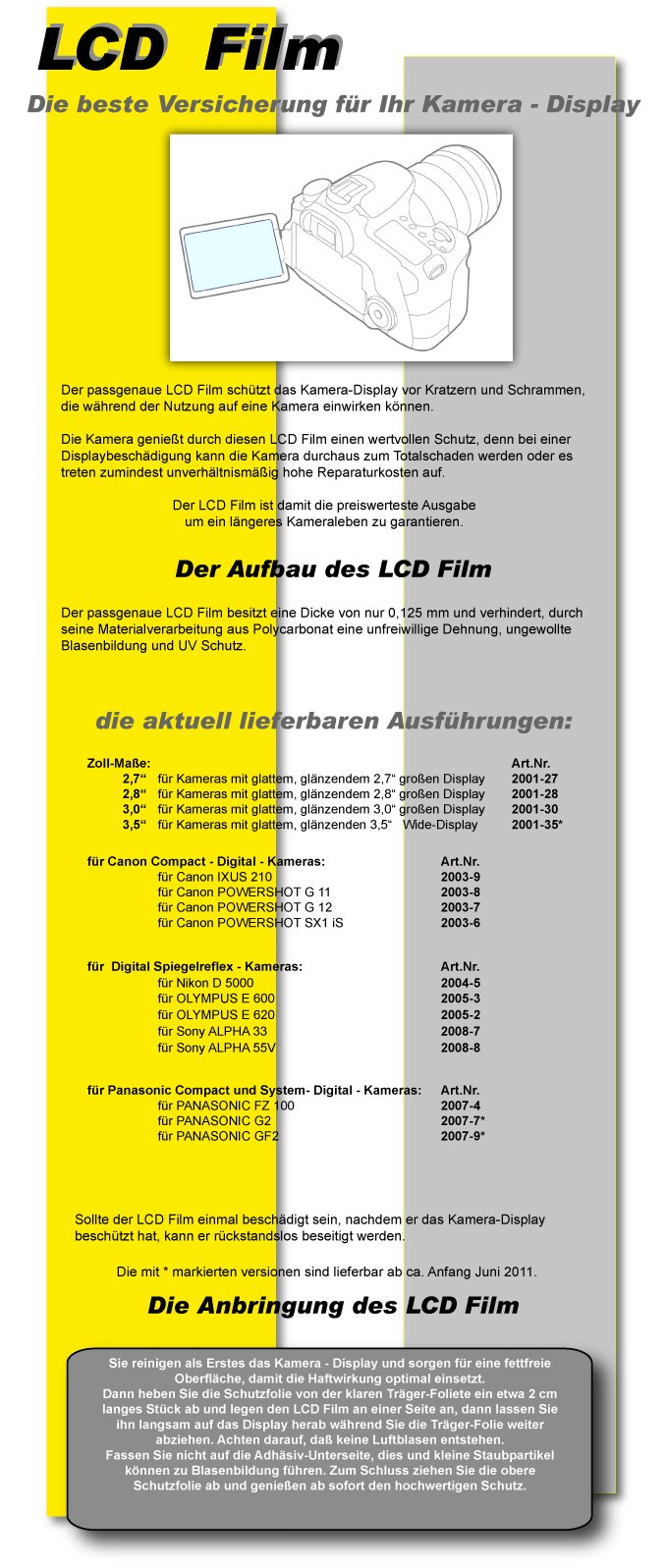 LCD Film

Die beste Versicherung für Ihr Kamera - Display

Der passgenaue LCD Film schützt das Kamera-Display vor Kratzern und Schrammen, die während der Nutzung auf eine Kamera einwirken können.

Die Kamera genießt durch diesen LCD Film einen wertvollen Schutz, denn bei einer Displaybeschädigung kann die Kamera durchaus zum Totalschaden werden oder es treten zumindest unverhältnismäßig hohe Reparaturkosten auf.

Der LCD Film ist damit die preiswerteste Ausgabe um ein längeres Kameraleben zu garantieren.

Der Aufbau des LCD Film

Der passgenaue LCD Film besitzt eine Dicke von nur 0,125 mm und verhindert, durch seine Materialverarbeitung aus Polycarbonat eine unfreiwillige Dehnung, ungewollte Blasenbildung und UV Schutz.

die aktuell lieferbaren Ausführungen:

| Zoll-Maße: | | Art.Nr. |
|---|---|---|
| 2,7“ | für Kameras mit glattem, glänzendem 2,7“ großen Display | 2001-27 |
| 2,8“ | für Kameras mit glattem, glänzendem 2,8“ großen Display | 2001-28 |
| 3,0“ | für Kameras mit glattem, glänzendem 3,0“ großen Display | 2001-30 |
| 3,5“ | für Kameras mit glattem, glänzenden 3,5“ Wide-Display | 2001-35* |

| für Canon Compact - Digital - Kameras: | Art.Nr. |
|---|---|
| für Canon IXUS 210 | 2003-9 |
| für Canon POWERSHOT G 11 | 2003-8 |
| für Canon POWERSHOT G 12 | 2003-7 |
| für Canon POWERSHOT SX1 iS | 2003-6 |

| für Digital Spiegelreflex - Kameras: | Art.Nr. |
|---|---|
| für Nikon D 5000 | 2004-5 |
| für OLYMPUS E 600 | 2005-3 |
| für OLYMPUS E 620 | 2005-2 |
| für Sony ALPHA 33 | 2008-7 |
| für Sony ALPHA 55V | 2008-8 |

| für Panasonic Compact und System- Digital - Kameras: | Art.Nr. |
|---|---|
| für PANASONIC FZ 100 | 2007-4 |
| für PANASONIC G2 | 2007-7* |
| für PANASONIC GF2 | 2007-9* |

Sollte der LCD Film einmal beschädigt sein, nachdem er das Kamera-Display beschützt hat, kann er rückstandslos beseitigt werden.

Die mit * markierten versionen sind lieferbar ab ca. Anfang Juni 2011.

Die Anbringung des LCD Film

Sie reinigen als Erstes das Kamera - Display und sorgen für eine fettfreie Oberfläche, damit die Haftwirkung optimal einsetzt.
Dann heben Sie die Schutzfolie von der klaren Träger-Foliete ein etwa 2 cm langes Stück ab und legen den LCD Film an einer Seite an, dann lassen Sie ihn langsam auf das Display herab während Sie die Träger-Folie weiter abziehen. Achten darauf, daß keine Luftblasen entstehen.
Fassen Sie nicht auf die Adhäsiv-Unterseite, dies und kleine Staubpartikel können zu Blasenbildung führen. Zum Schluss ziehen Sie die obere Schutzfolie ab und genießen ab sofort den hochwertigen Schutz.